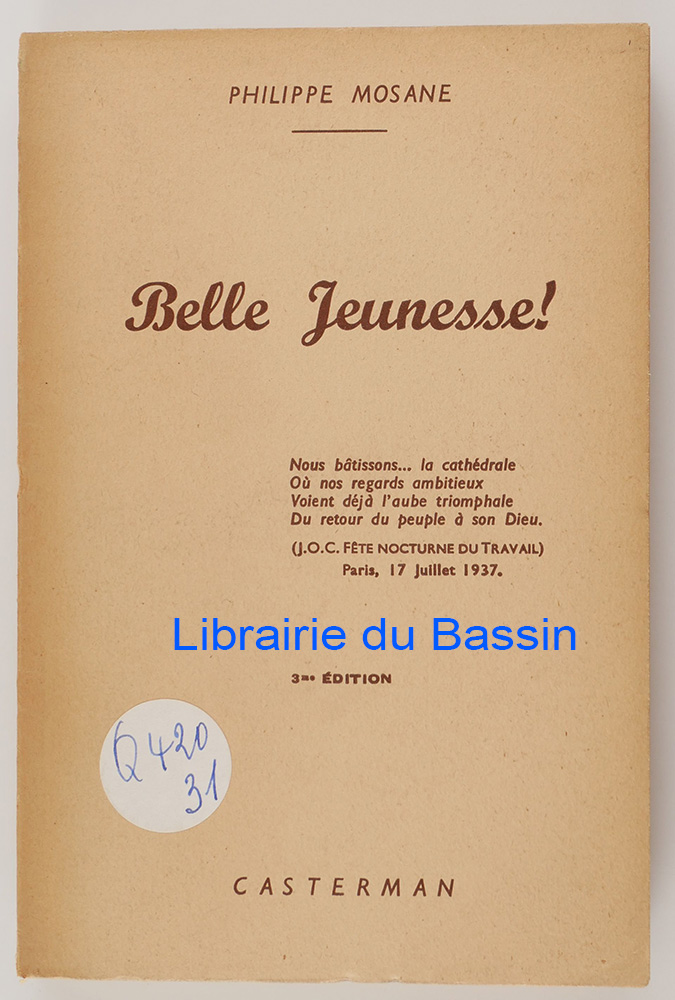 PHILIPPE MOSANE

Belle Jeunesse!

Nous bâtissons... la cathédrale
Où nos regards ambitieux
Voient déjà l'aube triomphale
Du retour du peuple à son Dieu.

(J.O.C. FÊTE NOCTURNE DU TRAVAIL)
Paris, 17 Juillet 1937.

3me ÉDITION

Q420
31

CASTERMAN

Librairie du Bassin